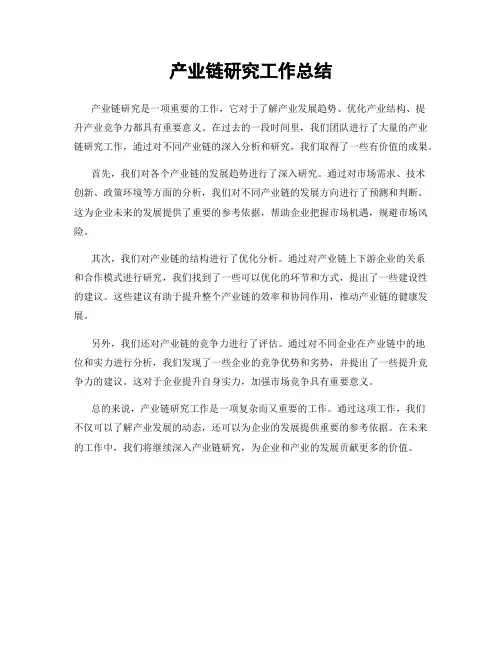 产业链研究工作总结

产业链研究是一项重要的工作，它对于了解产业发展趋势、优化产业结构、提升产业竞争力都具有重要意义。在过去的一段时间里，我们团队进行了大量的产业链研究工作，通过对不同产业链的深入分析和研究，我们取得了一些有价值的成果。

首先，我们对各个产业链的发展趋势进行了深入研究。通过对市场需求、技术创新、政策环境等方面的分析，我们对不同产业链的发展方向进行了预测和判断。这为企业未来的发展提供了重要的参考依据，帮助企业把握市场机遇，规避市场风险。

其次，我们对产业链的结构进行了优化分析。通过对产业链上下游企业的关系和合作模式进行研究，我们找到了一些可以优化的环节和方式，提出了一些建设性的建议。这些建议有助于提升整个产业链的效率和协同作用，推动产业链的健康发展。

另外，我们还对产业链的竞争力进行了评估。通过对不同企业在产业链中的地位和实力进行分析，我们发现了一些企业的竞争优势和劣势，并提出了一些提升竞争力的建议。这对于企业提升自身实力，加强市场竞争具有重要意义。

总的来说，产业链研究工作是一项复杂而又重要的工作。通过这项工作，我们不仅可以了解产业发展的动态，还可以为企业的发展提供重要的参考依据。在未来的工作中，我们将继续深入产业链研究，为企业和产业的发展贡献更多的价值。